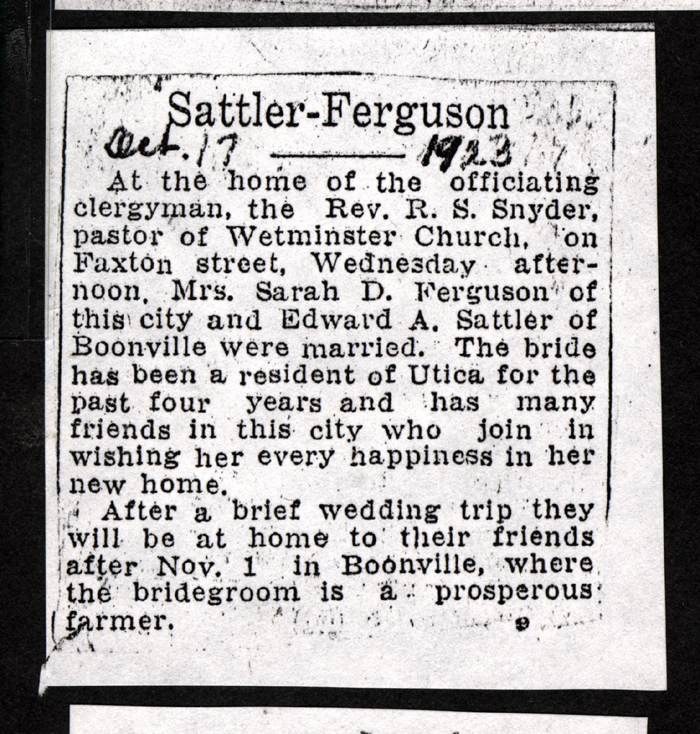 Sattler-Ferguson

Oct. 17 1923

At the home of the officiating clergyman, the Rev. R. S. Snyder, pastor of Wetminster Church, on Faxton street, Wednesday afternoon, Mrs. Sarah D. Ferguson of this city and Edward A. Sattler of Boonville were married. The bride has been a resident of Utica for the past four years and has many friends in this city who join in wishing her every happiness in her new home.

After a brief wedding trip they will be at home to their friends after Nov. 1 in Boonville, where the bridegroom is a prosperous farmer.